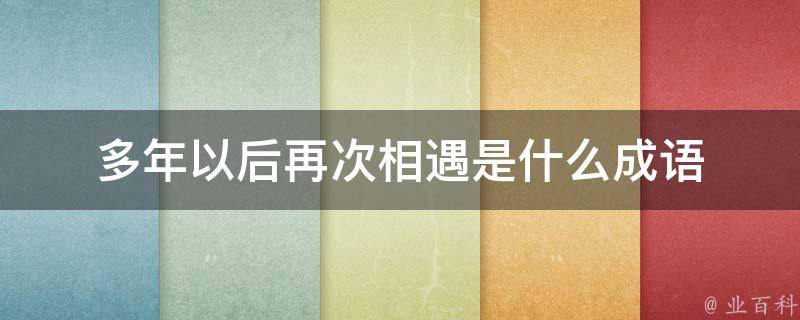 多年以后再次相遇是什么成语

@ 业百科